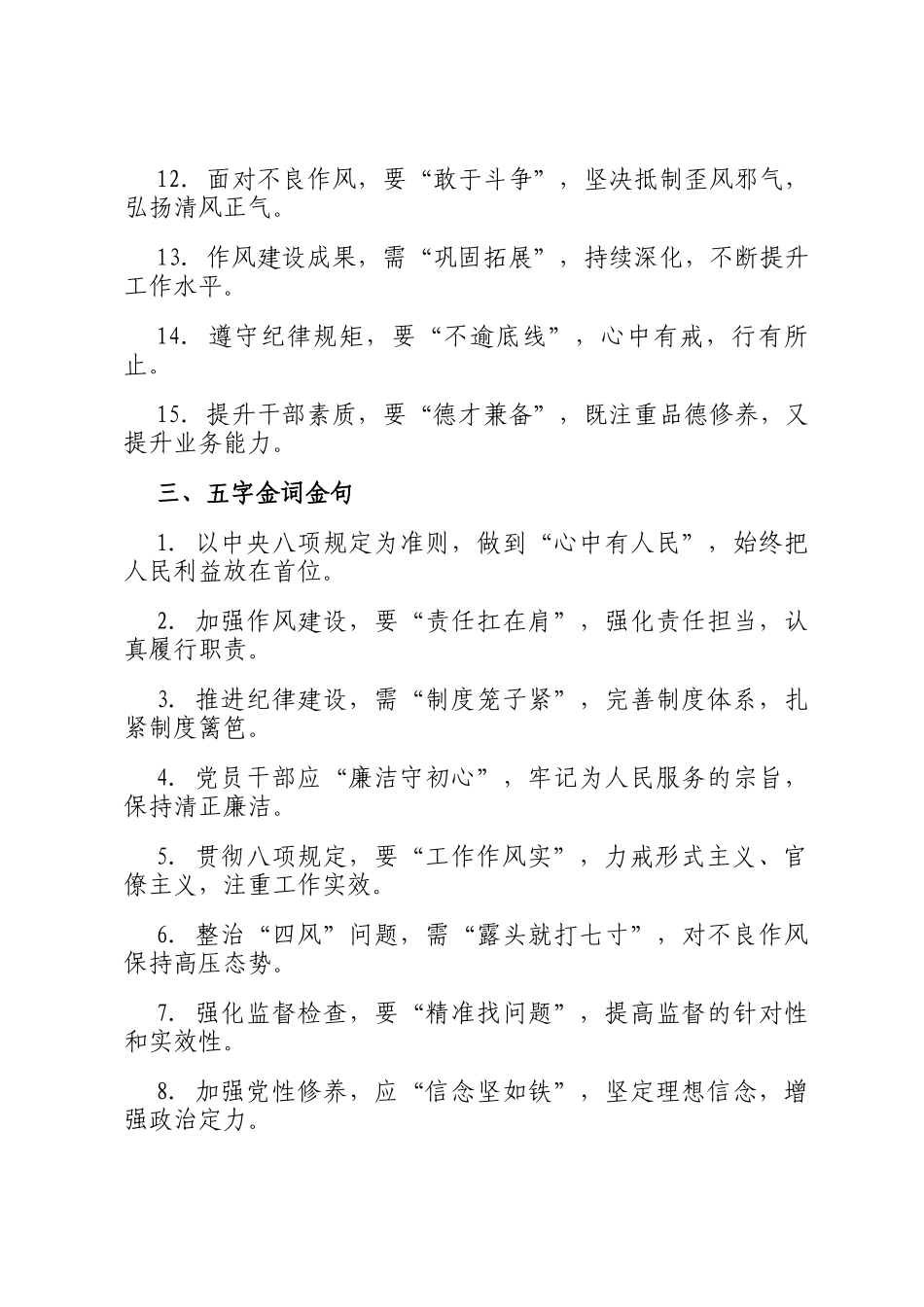 12. 面对不良作风，要“敢于斗争”，坚决抵制歪风邪气，弘扬清风正气。

13. 作风建设成果，需“巩固拓展”，持续深化，不断提升工作水平。

14. 遵守纪律规矩，要“不逾底线”，心中有戒，行有所止。

15. 提升干部素质，要“德才兼备”，既注重品德修养，又提升业务能力。

三、五字金词金句

1. 以中央八项规定为准则，做到“心中有人民”，始终把人民利益放在首位。

2. 加强作风建设，要“责任扛在肩”，强化责任担当，认真履行职责。

3. 推进纪律建设，需“制度笼子紧”，完善制度体系，扎紧制度篱笆。

4. 党员干部应“廉洁守初心”，牢记为人民服务的宗旨，保持清正廉洁。

5. 贯彻八项规定，要“工作作风实”，力戒形式主义、官僚主义，注重工作实效。

6. 整治“四风”问题，需“露头就打七寸”，对不良作风保持高压态势。

7. 强化监督检查，要“精准找问题”，提高监督的针对性和实效性。

8. 加强党性修养，应“信念坚如铁”，坚定理想信念，增强政治定力。